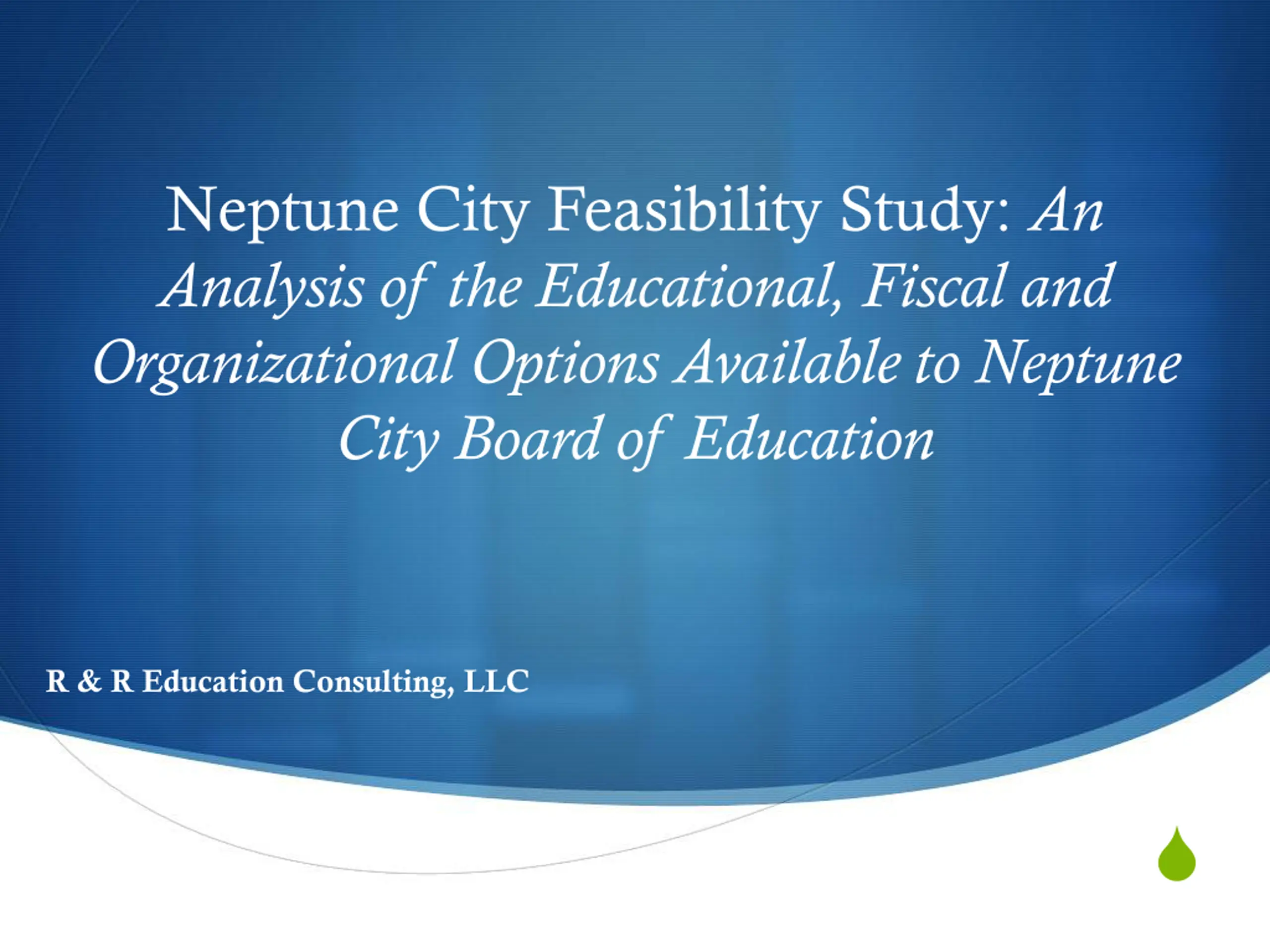 Neptune City Feasibility Study: An Analysis of the Educational, Fiscal and Organizational Options Available to Neptune City Board of Education

R & R Education Consulting, LLC